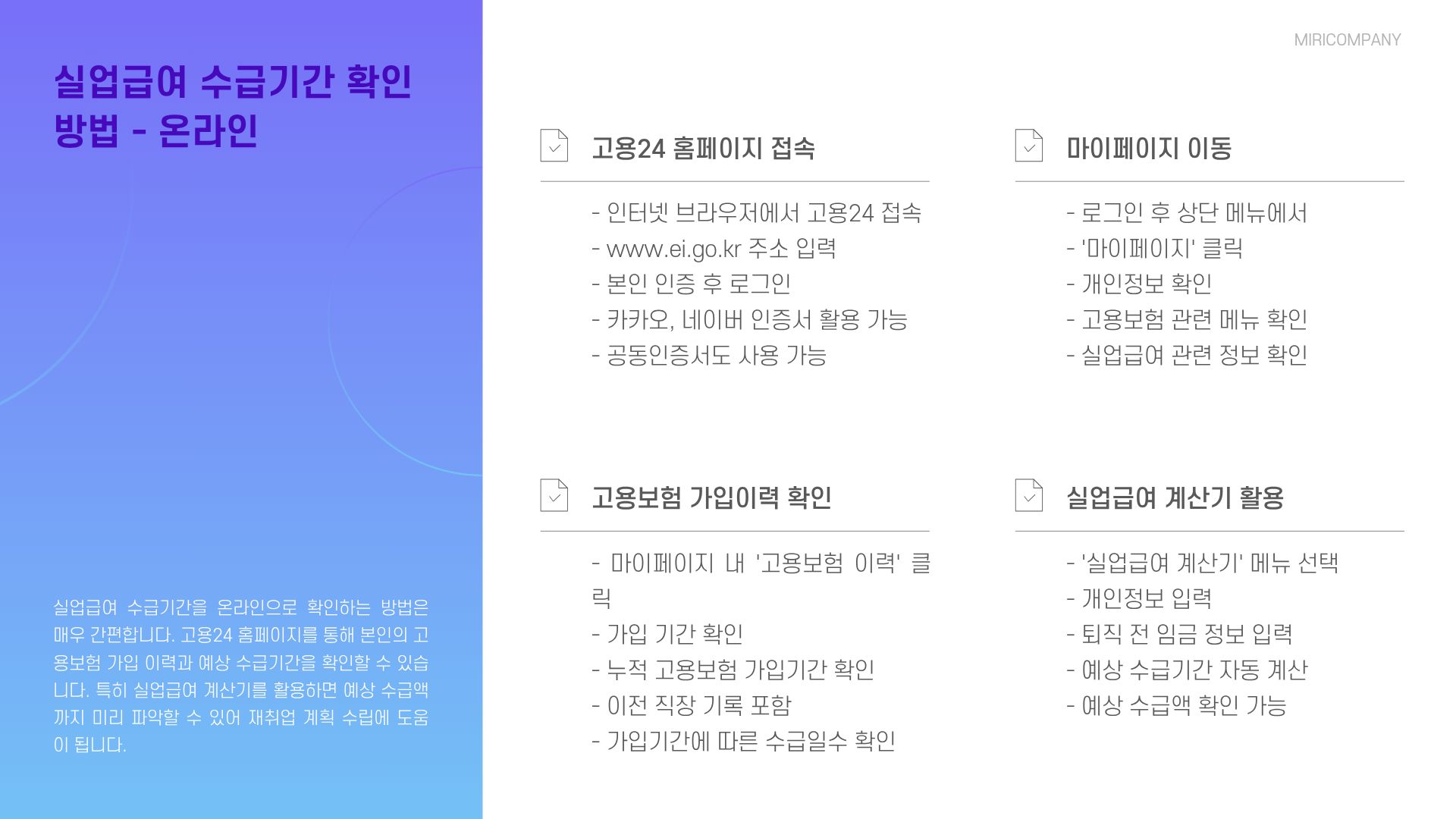 MIRICOMPANY

실업급여 수급기간 확인 방법 - 온라인

실업급여 수급기간을 온라인으로 확인하는 방법은 매우 간편합니다. 고용24 홈페이지를 통해 본인의 고용보험 가입 이력과 예상 수급기간을 확인할 수 있습니다. 특히 실업급여 계산기를 활용하면 예상 수급액까지 미리 파악할 수 있어 재취업 계획 수립에 도움이 됩니다.

고용24 홈페이지 접속

- 인터넷 브라우저에서 고용24 접속
- www.ei.go.kr 주소 입력
- 본인 인증 후 로그인
- 카카오, 네이버 인증서 활용 가능
- 공동인증서도 사용 가능

마이페이지 이동

- 로그인 후 상단 메뉴에서
- '마이페이지' 클릭
- 개인정보 확인
- 고용보험 관련 메뉴 확인
- 실업급여 관련 정보 확인

고용보험 가입이력 확인

- 마이페이지 내 '고용보험 이력' 클릭
- 가입 기간 확인
- 누적 고용보험 가입기간 확인
- 이전 직장 기록 포함
- 가입기간에 따른 수급일수 확인

실업급여 계산기 활용

- '실업급여 계산기' 메뉴 선택
- 개인정보 입력
- 퇴직 전 임금 정보 입력
- 예상 수급기간 자동 계산
- 예상 수급액 확인 가능